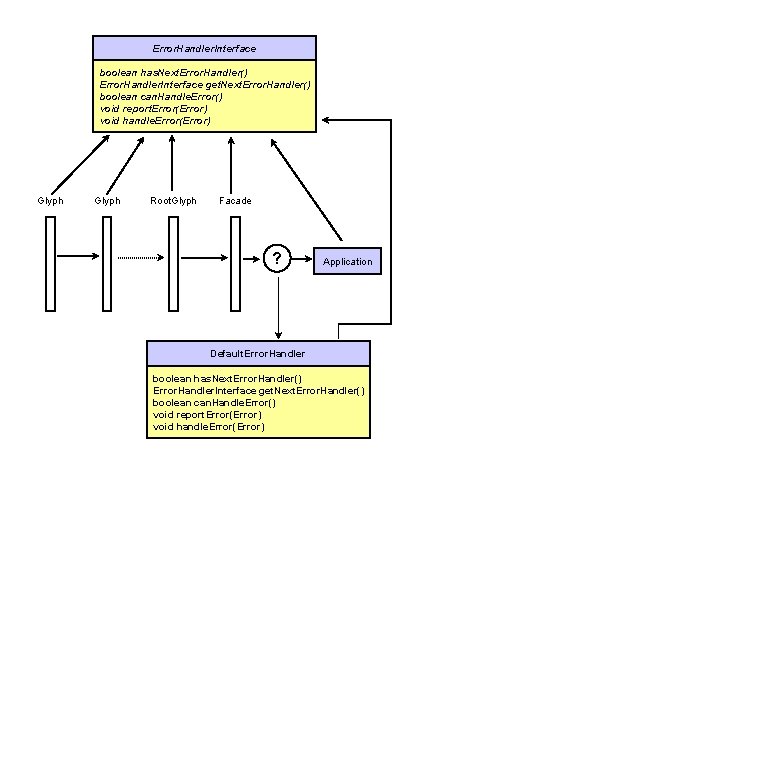 ErrorHandlerInterface

boolean hasNextErrorHandler()
ErrorHandlerInterface getNextErrorHandler()
boolean canHandleError()
void reportError(Error)
void handleError(Error)

Glyph

Glyph

RootGlyph

Facade

?

Application

DefaultErrorHandler

boolean hasNextErrorHandler()
ErrorHandlerInterface getNextErrorHandler()
boolean canHandleError()
void reportError(Error)
void handleError(Error)